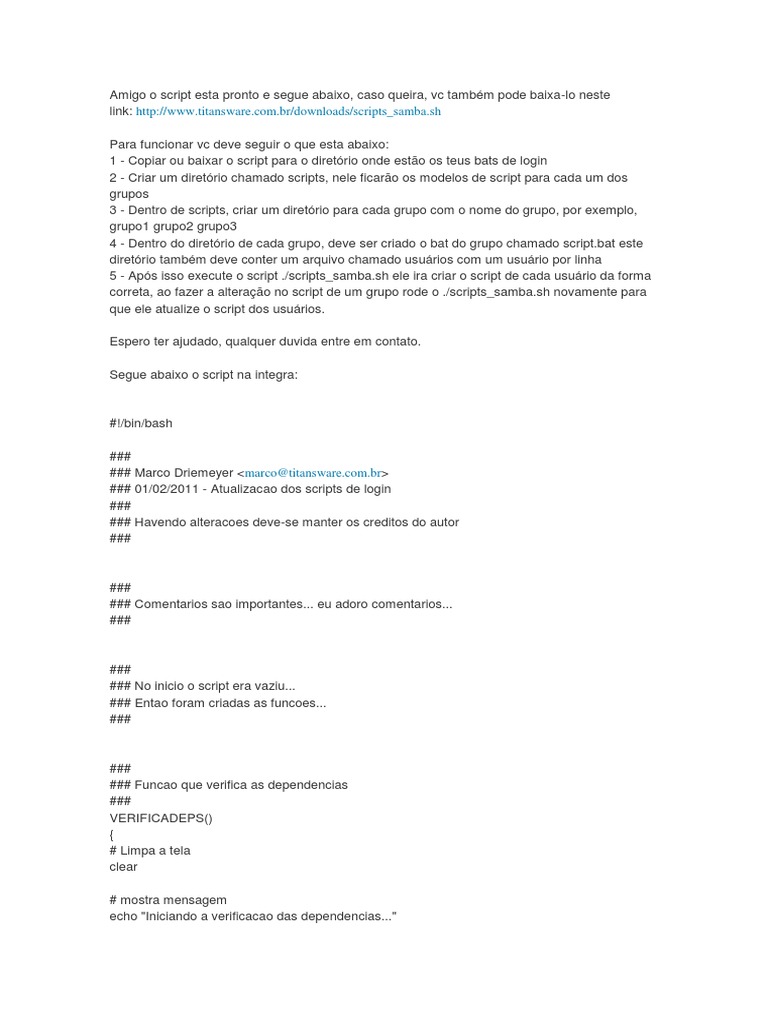 Amigo o script esta pronto e segue abaixo, caso queira, vc também pode baixa-lo neste link: http://www.titansware.com.br/downloads/scripts_samba.sh

Para funcionar vc deve seguir o que esta abaixo:
1 - Copiar ou baixar o script para o diretório onde estão os teus bats de login
2 - Criar um diretório chamado scripts, nele ficarão os modelos de script para cada um dos grupos
3 - Dentro de scripts, criar um diretório para cada grupo com o nome do grupo, por exemplo, grupo1 grupo2 grupo3
4 - Dentro do diretório de cada grupo, deve ser criado o bat do grupo chamado script.bat este diretório também deve conter um arquivo chamado usuários com um usuário por linha
5 - Após isso execute o script ./scripts_samba.sh ele ira criar o script de cada usuário da forma correta, ao fazer a alteração no script de um grupo rode o ./scripts_samba.sh novamente para que ele atualize o script dos usuários.

Espero ter ajudado, qualquer duvida entre em contato.

Segue abaixo o script na integra:

#!/bin/bash

###
### Marco Driemeyer <marco@titansware.com.br>
### 01/02/2011 - Atualizacao dos scripts de login
###
### Havendo alteracoes deve-se manter os creditos do autor
###

###
### Comentarios sao importantes... eu adoro comentarios...
###

###
### No inicio o script era vaziu...
### Entao foram criadas as funcoes...
###

###
### Funcao que verifica as dependencias
###
VERIFICADEPS()
{
# Limpa a tela
clear

# mostra mensagem
echo "Iniciando a verificacao das dependencias..."